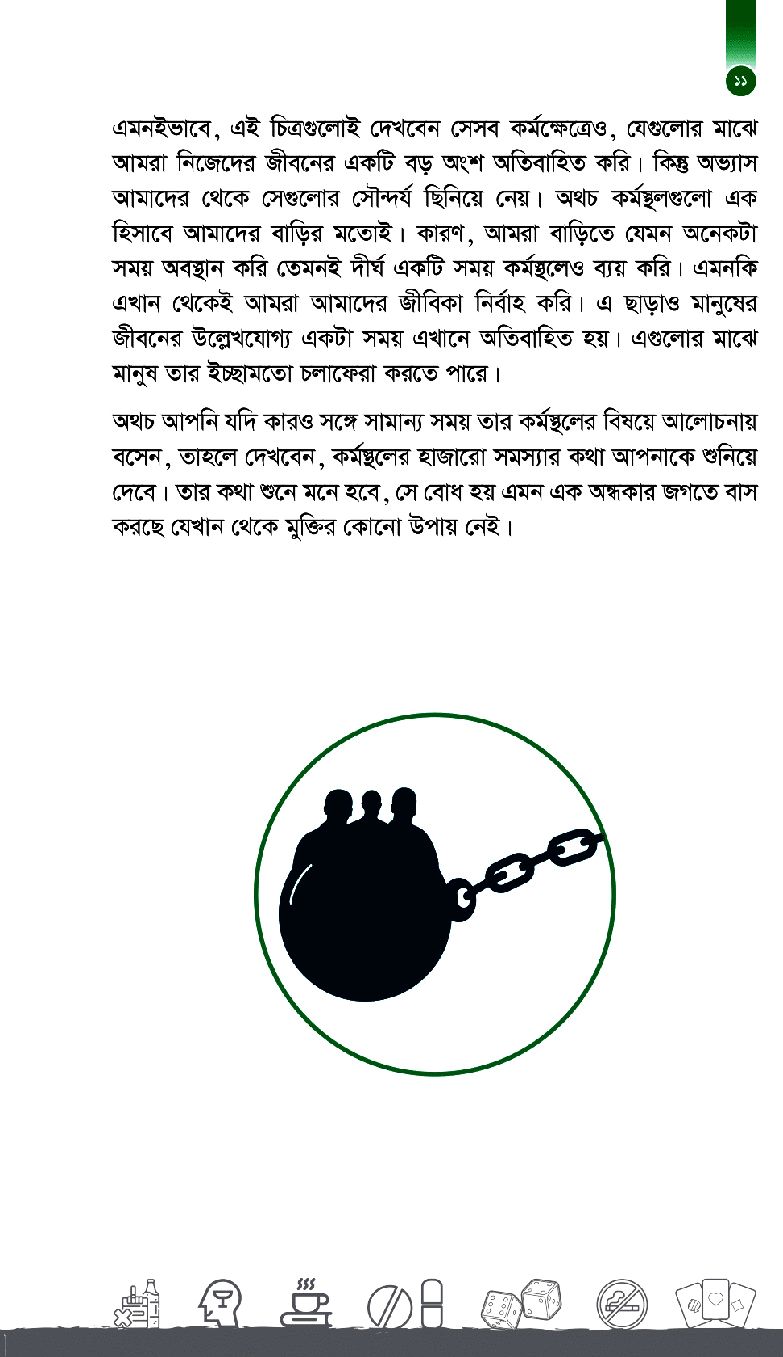 ১১

এমনইভাবে, এই চিত্রগুলোই দেখবেন সেসব কর্মক্ষেত্রেও, যেগুলোর মাঝে আমরা নিজেদের জীবনের একটি বড় অংশ অতিবাহিত করি। কিন্তু অভ্যাস আমাদের থেকে সেগুলোর সৌন্দর্য ছিনিয়ে নেয়। অথচ কর্মস্থলগুলো এক হিসাবে আমাদের বাড়ির মতোই। কারণ, আমরা বাড়িতে যেমন অনেকটা সময় অবস্থান করি তেমনই দীর্ঘ একটি সময় কর্মস্থলেও ব্যয় করি। এমনকি এখান থেকেই আমরা আমাদের জীবিকা নির্বাহ করি। এ ছাড়াও মানুষের জীবনের উল্লেখযোগ্য একটা সময় এখানে অতিবাহিত হয়। এগুলোর মাঝে মানুষ তার ইচ্ছামতো চলাফেরা করতে পারে।

অথচ আপনি যদি কারও সঙ্গে সামান্য সময় তার কর্মস্থলের বিষয়ে আলোচনায় বসেন, তাহলে দেখবেন, কর্মস্থলের হাজারো সমস্যার কথা আপনাকে শুনিয়ে দেবে। তার কথা শুনে মনে হবে, সে বোধ হয় এমন এক অন্ধকার জগতে বাস করছে যেখান থেকে মুক্তির কোনো উপায় নেই।